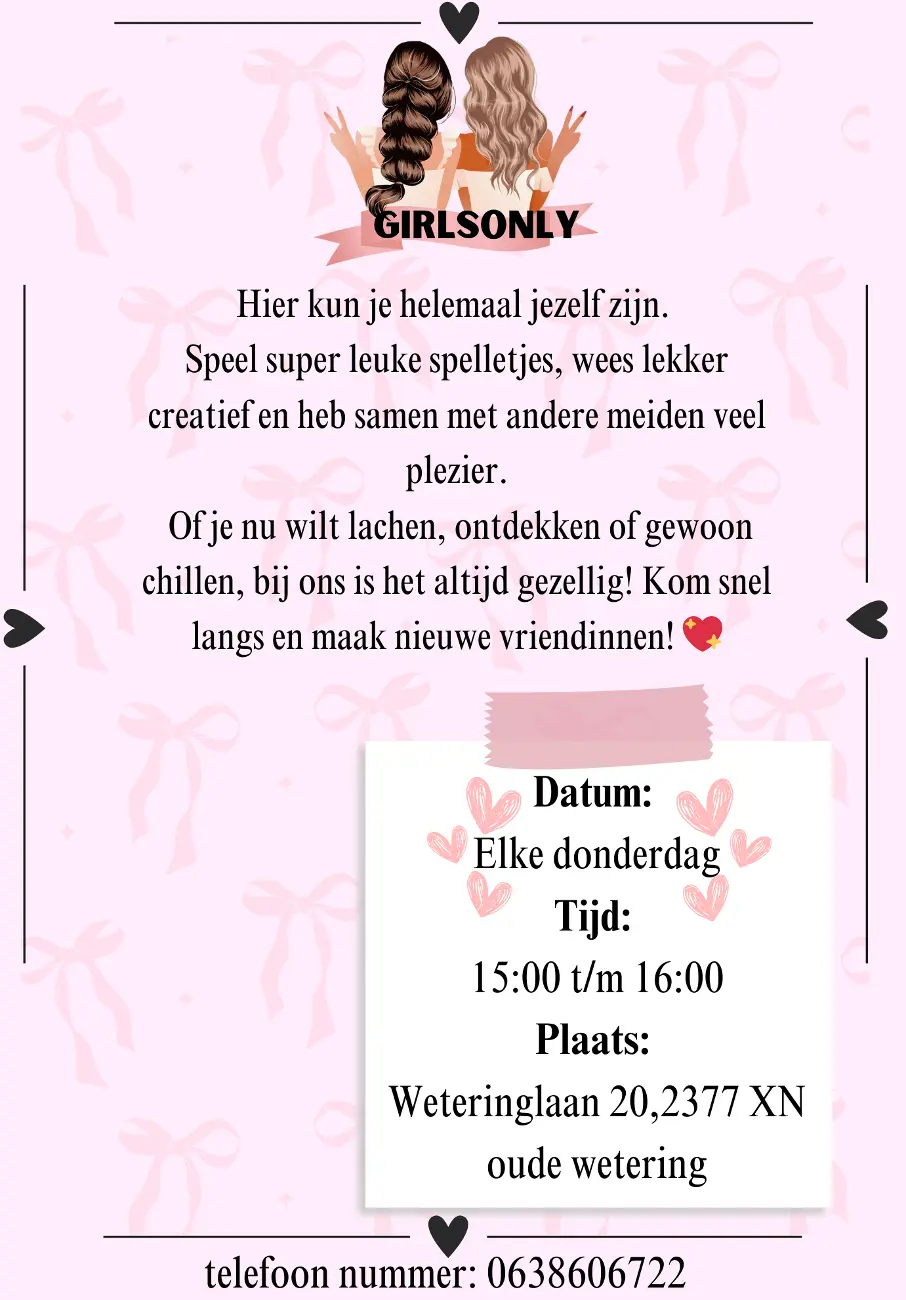 GIRLSONLY

Hier kun je helemaal jezelf zijn.
Speel super leuke spelletjes, wees lekker creatief en heb samen met andere meiden veel plezier.
Of je nu wilt lachen, ontdekken of gewoon chillen, bij ons is het altijd gezellig! Kom snel langs en maak nieuwe vriendinnen! 💖

Datum:
Elke donderdag
Tijd:
15:00 t/m 16:00
Plaats:
Weteringlaan 20,2377 XN
oude wetering

telefoon nummer: 0638606722